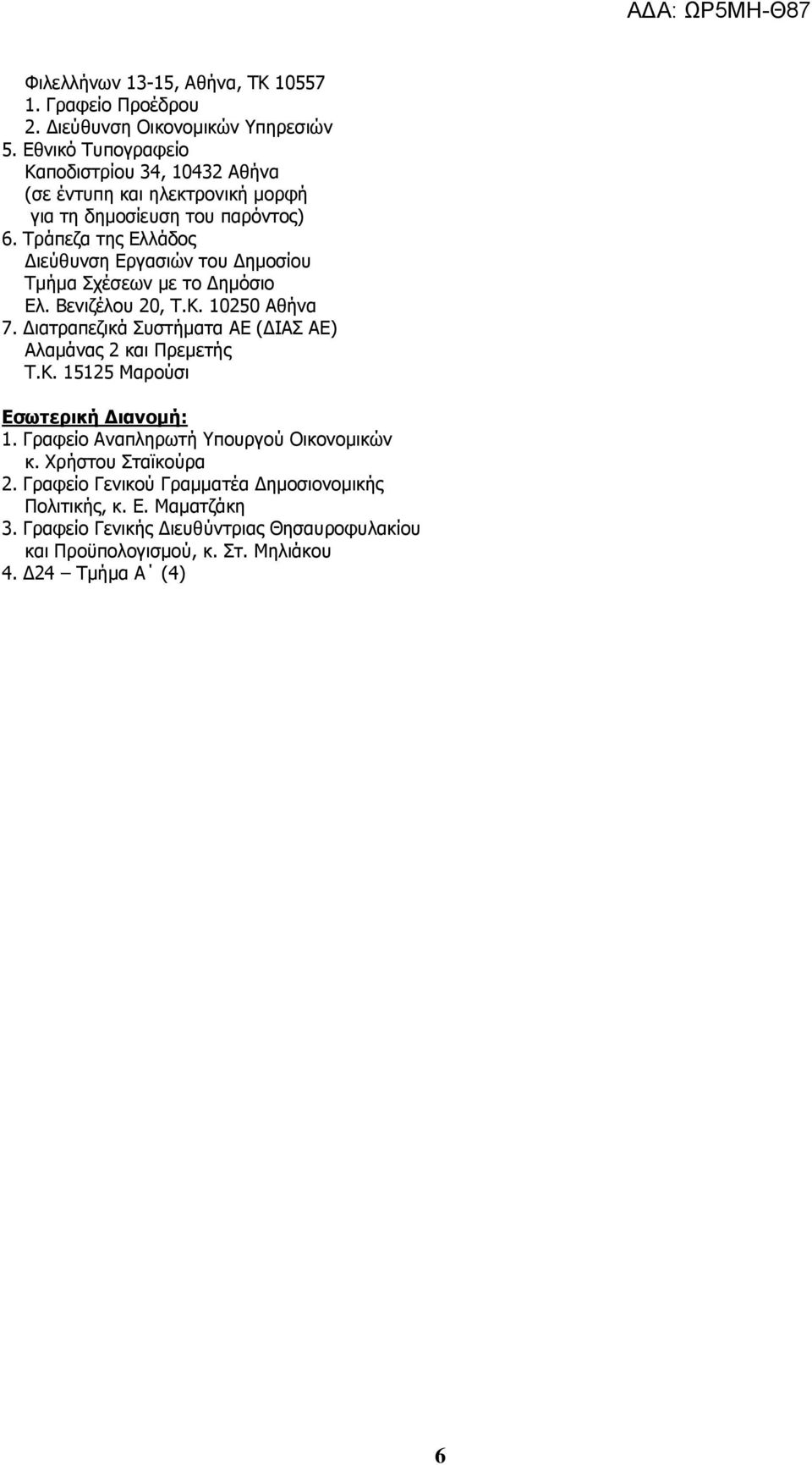 ΑΔΑ: ΩΡ5ΜΗ-Θ87

Φιλελλήνων 13-15, Αθήνα, ΤΚ 10557
1. Γραφείο Προέδρου
2. Διεύθυνση Οικονομικών Υπηρεσιών
5. Εθνικό Τυπογραφείο
Καποδιστρίου 34, 10432 Αθήνα
(σε έντυπη και ηλεκτρονική μορφή
για τη δημοσίευση του παρόντος)
6. Τράπεζα της Ελλάδος
Διεύθυνση Εργασιών του Δημοσίου
Τμήμα Σχέσεων με το Δημόσιο
Ελ. Βενιζέλου 20, Τ.Κ. 10250 Αθήνα
7. Διατραπεζικά Συστήματα ΑΕ (ΔΙΑΣ ΑΕ)
Αλαμάνας 2 και Πρεμετής
Τ.Κ. 15125 Μαρούσι

Εσωτερική Διανομή:
1. Γραφείο Αναπληρωτή Υπουργού Οικονομικών
κ. Χρήστου Σταϊκούρα
2. Γραφείο Γενικού Γραμματέα Δημοσιονομικής
Πολιτικής, κ. Ε. Μαματζάκη
3. Γραφείο Γενικής Διευθύντριας Θησαυροφυλακίου
και Προϋπολογισμού, κ. Στ. Μηλιάκου
4. Δ24 – Τμήμα Α΄ (4)

6